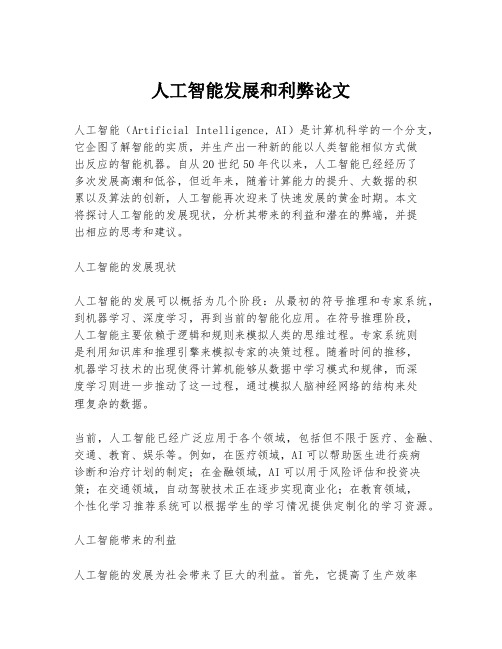 人工智能发展和利弊论文

人工智能（Artificial Intelligence, AI）是计算机科学的一个分支，它企图了解智能的实质，并生产出一种新的能以人类智能相似方式做出反应的智能机器。自从20世纪50年代以来，人工智能已经经历了多次发展高潮和低谷，但近年来，随着计算能力的提升、大数据的积累以及算法的创新，人工智能再次迎来了快速发展的黄金时期。本文将探讨人工智能的发展现状，分析其带来的利益和潜在的弊端，并提出相应的思考和建议。

人工智能的发展现状

人工智能的发展可以概括为几个阶段：从最初的符号推理和专家系统，到机器学习、深度学习，再到当前的智能化应用。在符号推理阶段，人工智能主要依赖于逻辑和规则来模拟人类的思维过程。专家系统则是利用知识库和推理引擎来模拟专家的决策过程。随着时间的推移，机器学习技术的出现使得计算机能够从数据中学习模式和规律，而深度学习则进一步推动了这一过程，通过模拟人脑神经网络的结构来处理复杂的数据。

当前，人工智能已经广泛应用于各个领域，包括但不限于医疗、金融、交通、教育、娱乐等。例如，在医疗领域，AI可以帮助医生进行疾病诊断和治疗计划的制定；在金融领域，AI可以用于风险评估和投资决策；在交通领域，自动驾驶技术正在逐步实现商业化；在教育领域，个性化学习推荐系统可以根据学生的学习情况提供定制化的学习资源。

人工智能带来的利益

人工智能的发展为社会带来了巨大的利益。首先，它提高了生产效率